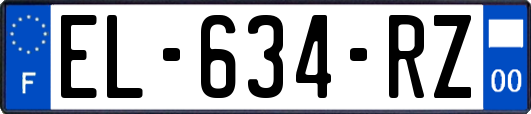 F
EL-634-RZ
00